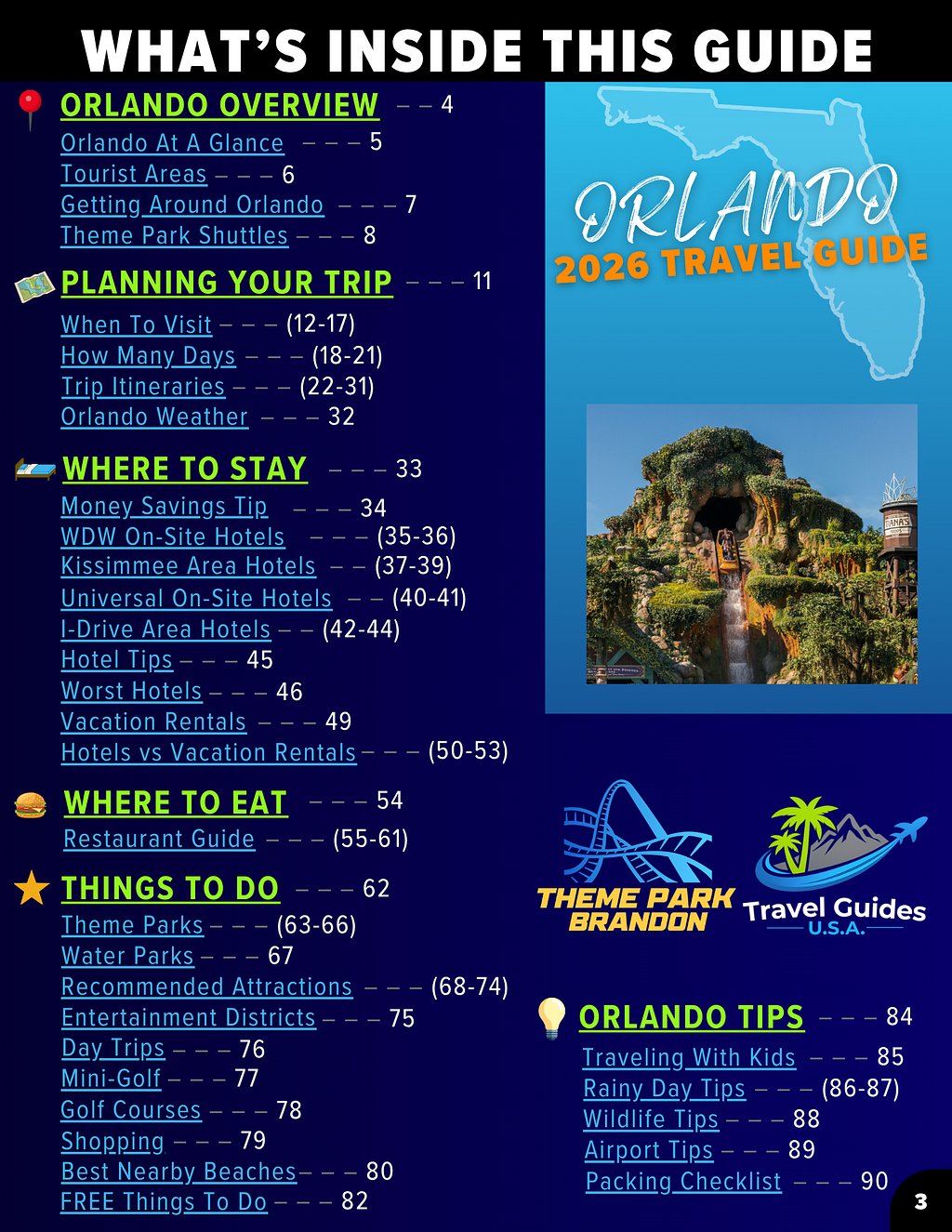 WHAT'S INSIDE THIS GUIDE

ORLANDO OVERVIEW – – 4
Orlando At A Glance – – – 5
Tourist Areas – – – 6
Getting Around Orlando – – – 7
Theme Park Shuttles – – – 8

PLANNING YOUR TRIP – – – 11
When To Visit – – – (12-17)
How Many Days – – – (18-21)
Trip Itineraries – – – (22-31)
Orlando Weather – – – 32

WHERE TO STAY – – – 33
Money Savings Tip – – – 34
WDW On-Site Hotels – – – (35-36)
Kissimmee Area Hotels – – (37-39)
Universal On-Site Hotels – – (40-41)
I-Drive Area Hotels – – (42-44)
Hotel Tips – – – 45
Worst Hotels – – – 46
Vacation Rentals – – – 49
Hotels vs Vacation Rentals – – – (50-53)

WHERE TO EAT – – – 54
Restaurant Guide – – – (55-61)

THINGS TO DO – – – 62
Theme Parks – – – (63-66)
Water Parks – – – 67
Recommended Attractions – – – (68-74)
Entertainment Districts – – – 75
Day Trips – – – 76
Mini-Golf – – – 77
Golf Courses – – – 78
Shopping – – – 79
Best Nearby Beaches – – – 80
FREE Things To Do – – – 82

ORLANDO
2026 TRAVEL GUIDE

THEME PARK BRANDON

Travel Guides U.S.A.

ORLANDO TIPS – – – 84
Traveling With Kids – – – 85
Rainy Day Tips – – – (86-87)
Wildlife Tips – – – 88
Airport Tips – – – 89
Packing Checklist – – – 90

3